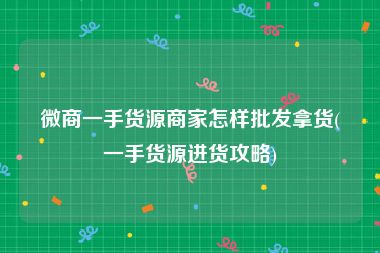 微商一手货源商家怎样批发拿货(一手货源进货攻略)